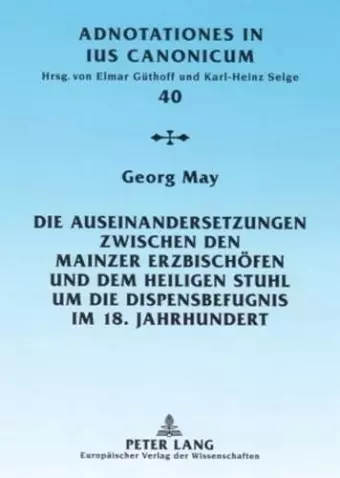 ADNOTATIONES IN IUS CANONICUM
Hrsg. von Elmar Güthoff und Karl-Heinz Selge
40

Georg May

DIE AUSEINANDERSETZUNGEN ZWISCHEN DEN MAINZER ERZBISCHÖFEN UND DEM HEILIGEN STUHL UM DIE DISPENSBEFUGNIS IM 18. JAHRHUNDERT

PETER LANG
Europäischer Verlag der Wissenschaften